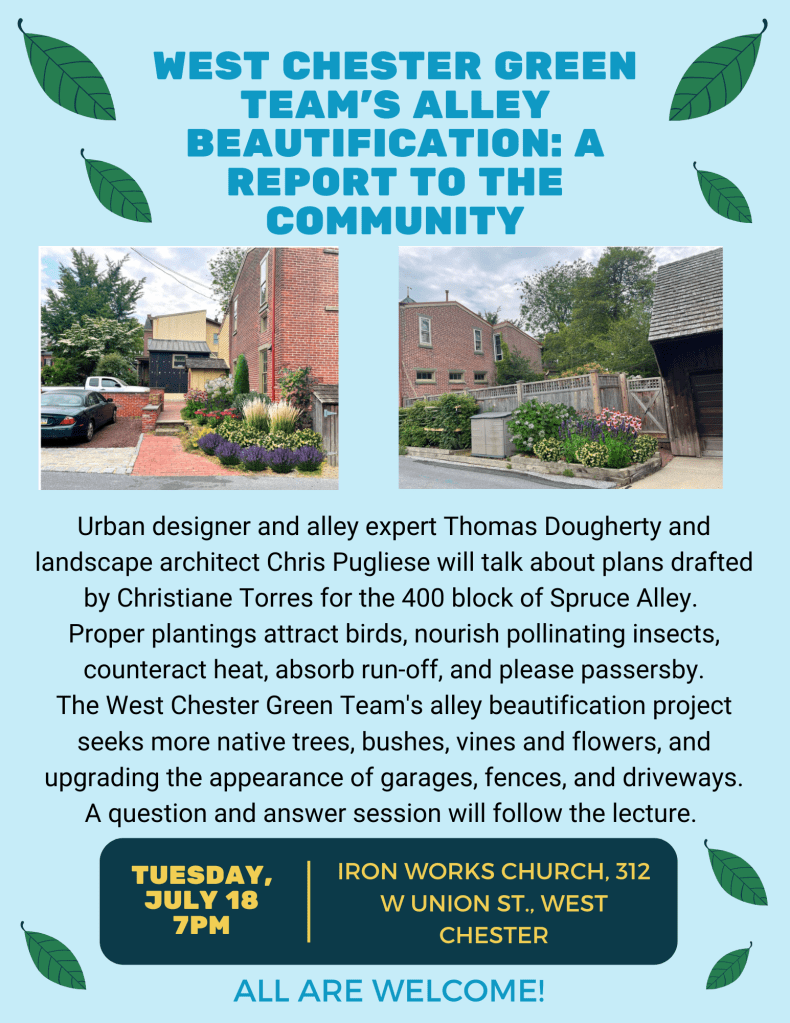 WEST CHESTER GREEN TEAM'S ALLEY BEAUTIFICATION: A REPORT TO THE COMMUNITY

Urban designer and alley expert Thomas Dougherty and landscape architect Chris Pugliese will talk about plans drafted by Christiane Torres for the 400 block of Spruce Alley. Proper plantings attract birds, nourish pollinating insects, counteract heat, absorb run-off, and please passersby. The West Chester Green Team's alley beautification project seeks more native trees, bushes, vines and flowers, and upgrading the appearance of garages, fences, and driveways. A question and answer session will follow the lecture.

TUESDAY, JULY 18 7PM

IRON WORKS CHURCH, 312 W UNION ST., WEST CHESTER

ALL ARE WELCOME!